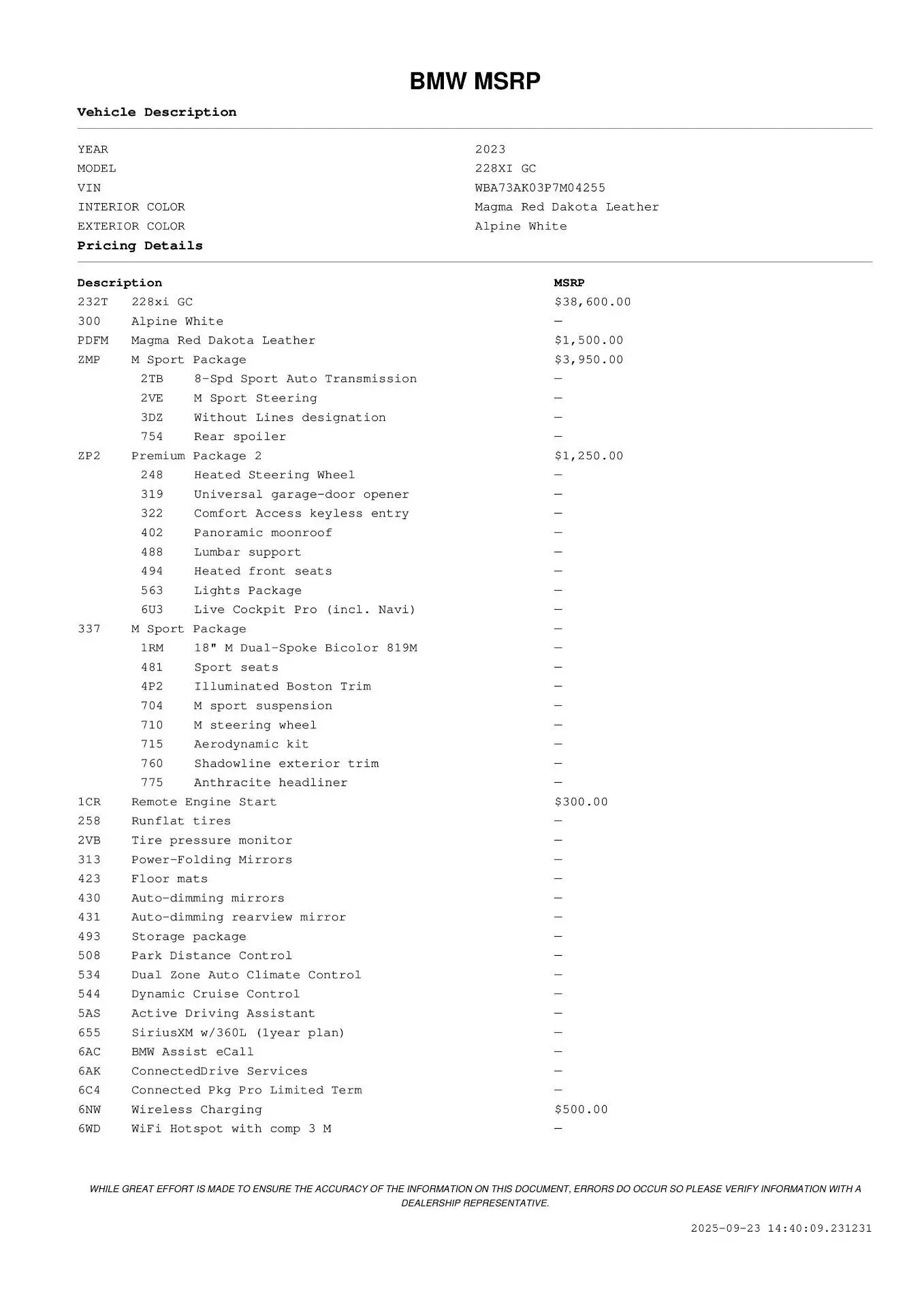 BMW MSRP

Vehicle Description

| | |
|---|---|
| YEAR | 2023 |
| MODEL | 228XI GC |
| VIN | WBA73AK03P7M04255 |
| INTERIOR COLOR | Magma Red Dakota Leather |
| EXTERIOR COLOR | Alpine White |

Pricing Details

| Description | | MSRP |
|---|---|---|
| 232T | 228xi GC | $38,600.00 |
| 300 | Alpine White | — |
| PDFM | Magma Red Dakota Leather | $1,500.00 |
| ZMP | M Sport Package | $3,950.00 |
| 2TB | 8-Spd Sport Auto Transmission | — |
| 2VE | M Sport Steering | — |
| 3DZ | Without Lines designation | — |
| 754 | Rear spoiler | — |
| ZP2 | Premium Package 2 | $1,250.00 |
| 248 | Heated Steering Wheel | — |
| 319 | Universal garage-door opener | — |
| 322 | Comfort Access keyless entry | — |
| 402 | Panoramic moonroof | — |
| 488 | Lumbar support | — |
| 494 | Heated front seats | — |
| 563 | Lights Package | — |
| 6U3 | Live Cockpit Pro (incl. Navi) | — |
| 337 | M Sport Package | — |
| 1RM | 18" M Dual-Spoke Bicolor 819M | — |
| 481 | Sport seats | — |
| 4P2 | Illuminated Boston Trim | — |
| 704 | M sport suspension | — |
| 710 | M steering wheel | — |
| 715 | Aerodynamic kit | — |
| 760 | Shadowline exterior trim | — |
| 775 | Anthracite headliner | — |
| 1CR | Remote Engine Start | $300.00 |
| 258 | Runflat tires | — |
| 2VB | Tire pressure monitor | — |
| 313 | Power-Folding Mirrors | — |
| 423 | Floor mats | — |
| 430 | Auto-dimming mirrors | — |
| 431 | Auto-dimming rearview mirror | — |
| 493 | Storage package | — |
| 508 | Park Distance Control | — |
| 534 | Dual Zone Auto Climate Control | — |
| 544 | Dynamic Cruise Control | — |
| 5AS | Active Driving Assistant | — |
| 655 | SiriusXM w/360L (1year plan) | — |
| 6AC | BMW Assist eCall | — |
| 6AK | ConnectedDrive Services | — |
| 6C4 | Connected Pkg Pro Limited Term | — |
| 6NW | Wireless Charging | $500.00 |
| 6WD | WiFi Hotspot with comp 3 M | — |

WHILE GREAT EFFORT IS MADE TO ENSURE THE ACCURACY OF THE INFORMATION ON THIS DOCUMENT, ERRORS DO OCCUR SO PLEASE VERIFY INFORMATION WITH A DEALERSHIP REPRESENTATIVE.

2025-09-23 14:40:09.231231